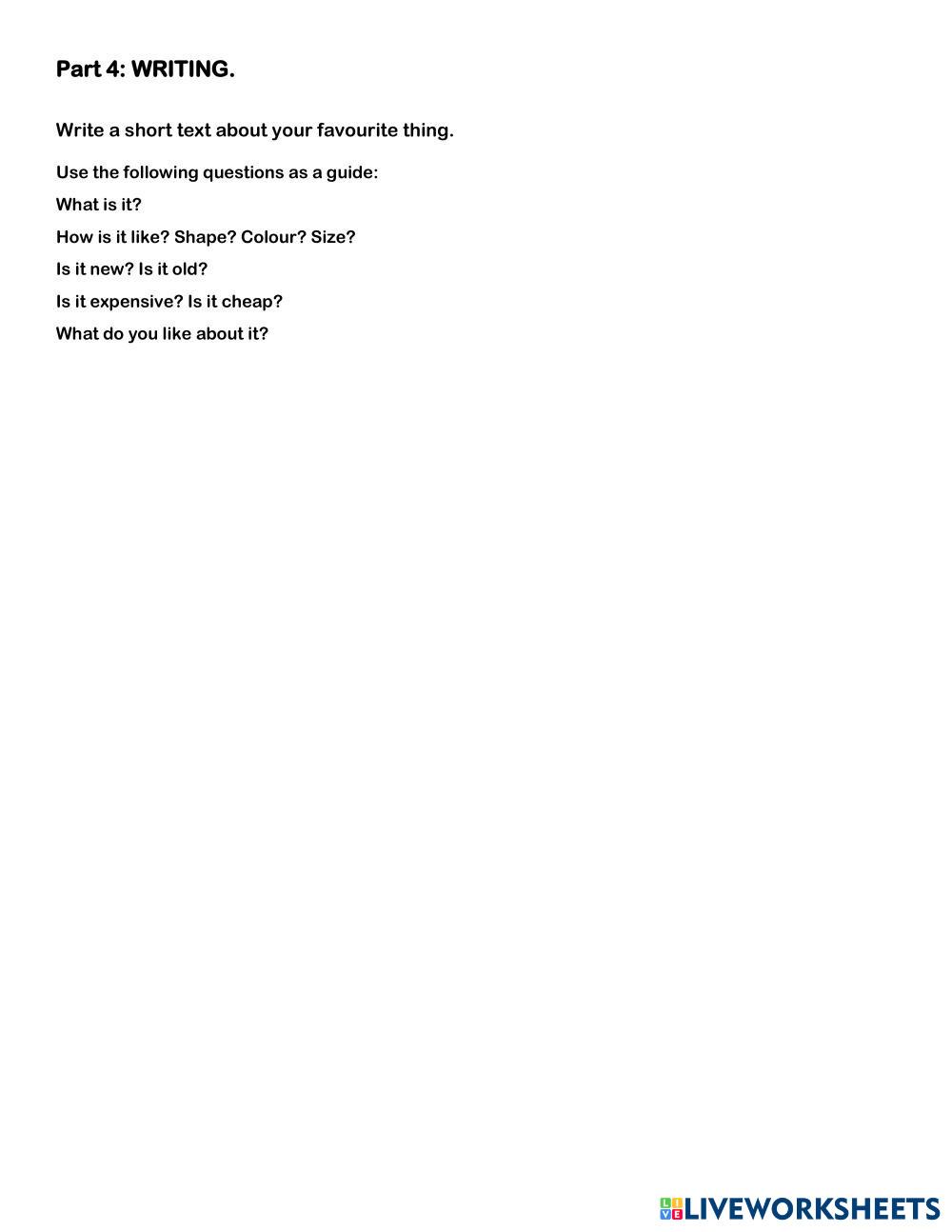 Part 4: WRITING.

Write a short text about your favourite thing.

Use the following questions as a guide:

What is it?

How is it like? Shape? Colour? Size?

Is it new? Is it old?

Is it expensive? Is it cheap?

What do you like about it?

LIVEWORKSHEETS